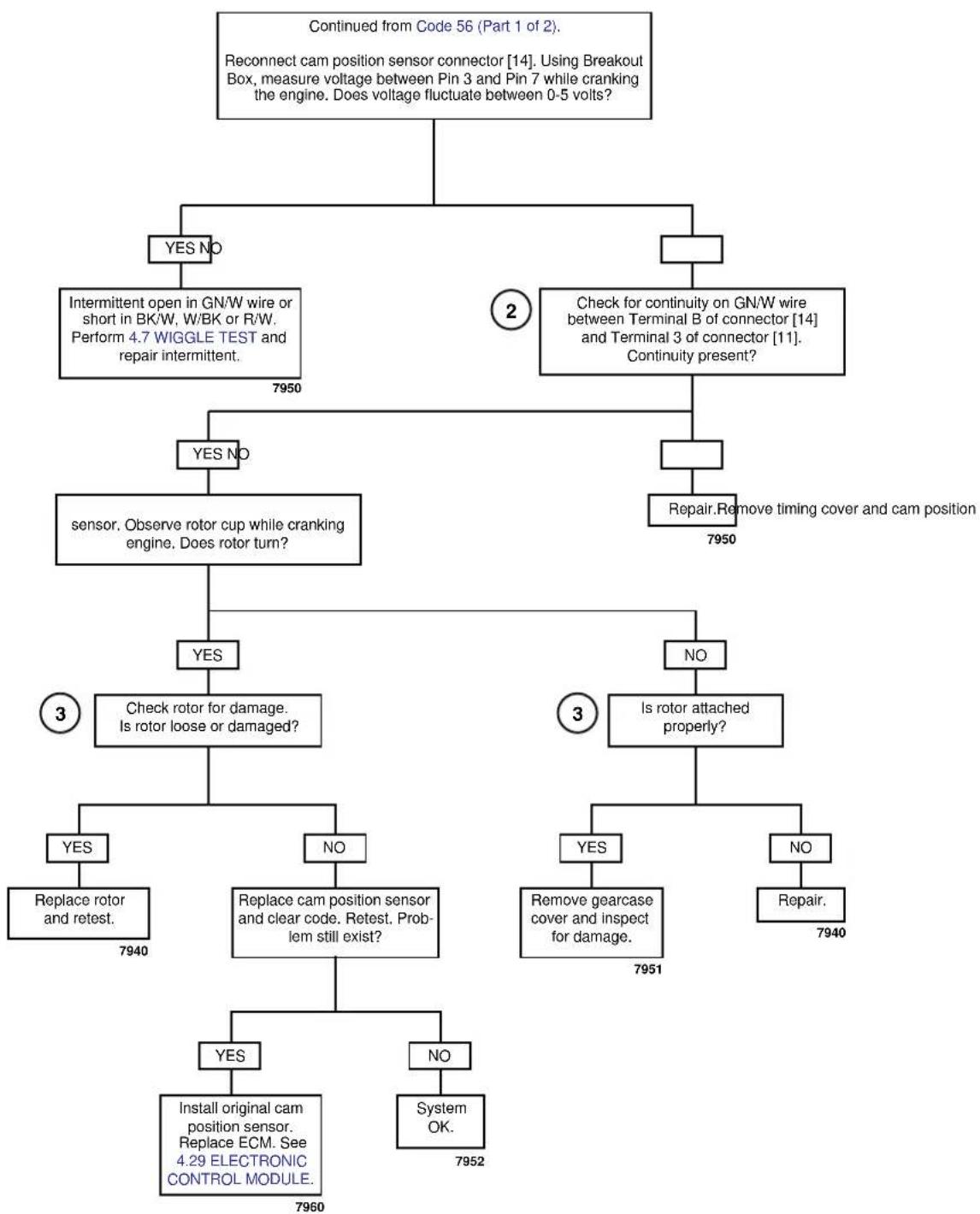 Continued from Code 56 (Part 1 of 2).

Reconnect cam position sensor connector [14]. Using Breakout Box, measure voltage between Pin 3 and Pin 7 while cranking the engine. Does voltage fluctuate between 0-5 volts?

YES NO

Intermittent open in GN/W wire or short in BK/W, W/BK or R/W. Perform 4.7 WIGGLE TEST and repair intermittent.

7950

2

Check for continuity on GN/W wire between Terminal B of connector [14] and Terminal 3 of connector [11]. Continuity present?

YES NO

sensor. Observe rotor cup while cranking engine. Does rotor turn?

Repair.Remove timing cover and cam position

7950

YES

NO

3

Check rotor for damage. Is rotor loose or damaged?

3

Is rotor attached properly?

YES

NO

YES

NO

Replace rotor and retest.

7940

Replace cam position sensor and clear code. Retest. Problem still exist?

Remove gearcase cover and inspect for damage.

7951

Repair.

7940

YES

NO

Install original cam position sensor. Replace ECM. See 4.29 ELECTRONIC CONTROL MODULE.

7960

System OK.

7952